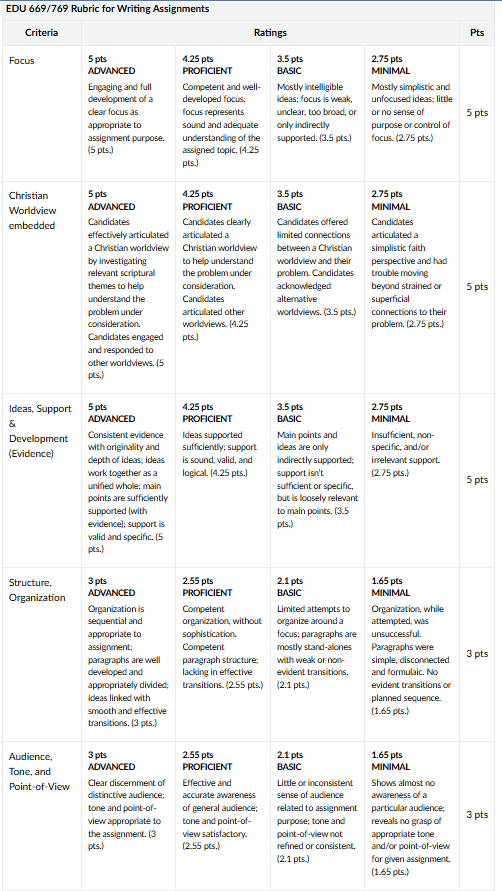 EDU 669/769 Rubric for Writing Assignments

| Criteria | Ratings | | | | Pts |
|---|---|---|---|---|---|
| Focus | 5 pts ADVANCED Engaging and full development of a clear focus as appropriate to assignment purpose. (5 pts.) | 4.25 pts PROFICIENT Competent and well-developed focus; focus represents sound and adequate understanding of the assigned topic. (4.25 pts.) | 3.5 pts BASIC Mostly intelligible ideas; focus is weak, unclear, too broad, or only indirectly supported. (3.5 pts.) | 2.75 pts MINIMAL Mostly simplistic and unfocused ideas; little or no sense of purpose or control of focus. (2.75 pts.) | 5 pts |
| Christian Worldview embedded | 5 pts ADVANCED Candidates effectively articulated a Christian worldview by investigating relevant scriptural themes to help understand the problem under consideration. Candidates engaged and responded to other worldviews. (5 pts.) | 4.25 pts PROFICIENT Candidates clearly articulated a Christian worldview to help understand the problem under consideration. Candidates articulated other worldviews. (4.25 pts.) | 3.5 pts BASIC Candidates offered limited connections between a Christian worldview and their problem. Candidates acknowledged alternative worldviews. (3.5 pts.) | 2.75 pts MINIMAL Candidates articulated a simplistic faith perspective and had trouble moving beyond strained or superficial connections to their problem. (2.75 pts.) | 5 pts |
| Ideas, Support & Development (Evidence) | 5 pts ADVANCED Consistent evidence with originality and depth of ideas; ideas work together as a unified whole; main points are sufficiently supported (with evidence); support is valid and specific. (5 pts.) | 4.25 pts PROFICIENT Ideas supported sufficiently; support is sound, valid, and logical. (4.25 pts.) | 3.5 pts BASIC Main points and ideas are only indirectly supported; support isn't sufficient or specific, but is loosely relevant to main points. (3.5 pts.) | 2.75 pts MINIMAL Insufficient, non-specific, and/or irrelevant support. (2.75 pts.) | 5 pts |
| Structure, Organization | 3 pts ADVANCED Organization is sequential and appropriate to assignment; paragraphs are well developed and appropriately divided; ideas linked with smooth and effective transitions. (3 pts.) | 2.55 pts PROFICIENT Competent organization, without sophistication. Competent paragraph structure; lacking in effective transitions. (2.55 pts.) | 2.1 pts BASIC Limited attempts to organize around a focus; paragraphs are mostly stand-alones with weak or non-evident transitions. (2.1 pts.) | 1.65 pts MINIMAL Organization, while attempted, was unsuccessful. Paragraphs were simple, disconnected and formulaic. No evident transitions or planned sequence. (1.65 pts.) | 3 pts |
| Audience, Tone, and Point-of-View | 3 pts ADVANCED Clear discernment of distinctive audience; tone and point-of-view appropriate to the assignment. (3 pts.) | 2.55 pts PROFICIENT Effective and accurate awareness of general audience; tone and point-of-view satisfactory. (2.55 pts.) | 2.1 pts BASIC Little or inconsistent sense of audience related to assignment purpose; tone and point-of-view not refined or consistent. (2.1 pts.) | 1.65 pts MINIMAL Shows almost no awareness of a particular audience; reveals no grasp of appropriate tone and/or point-of-view for given assignment. (1.65 pts.) | 3 pts |